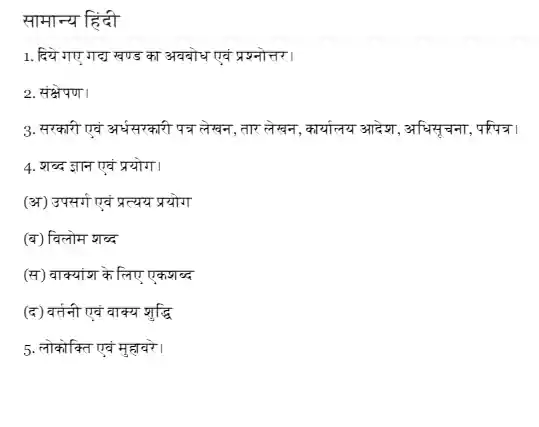 सामान्य हिंदी

1. दिये गए गद्य खण्ड का अवबोध एवं प्रश्नोत्तर।

2. संक्षेपण।

3. सरकारी एवं अर्धसरकारी पत्र लेखन, तार लेखन, कार्यालय आदेश, अधिसूचना, परिपत्र।

4. शब्द ज्ञान एवं प्रयोग।

(अ) उपसर्ग एवं प्रत्यय प्रयोग

(ब) विलोम शब्द

(स) वाक्यांश के लिए एकशब्द

(द) वर्तनी एवं वाक्य शुद्धि

5. लोकोक्ति एवं मुहावरे।